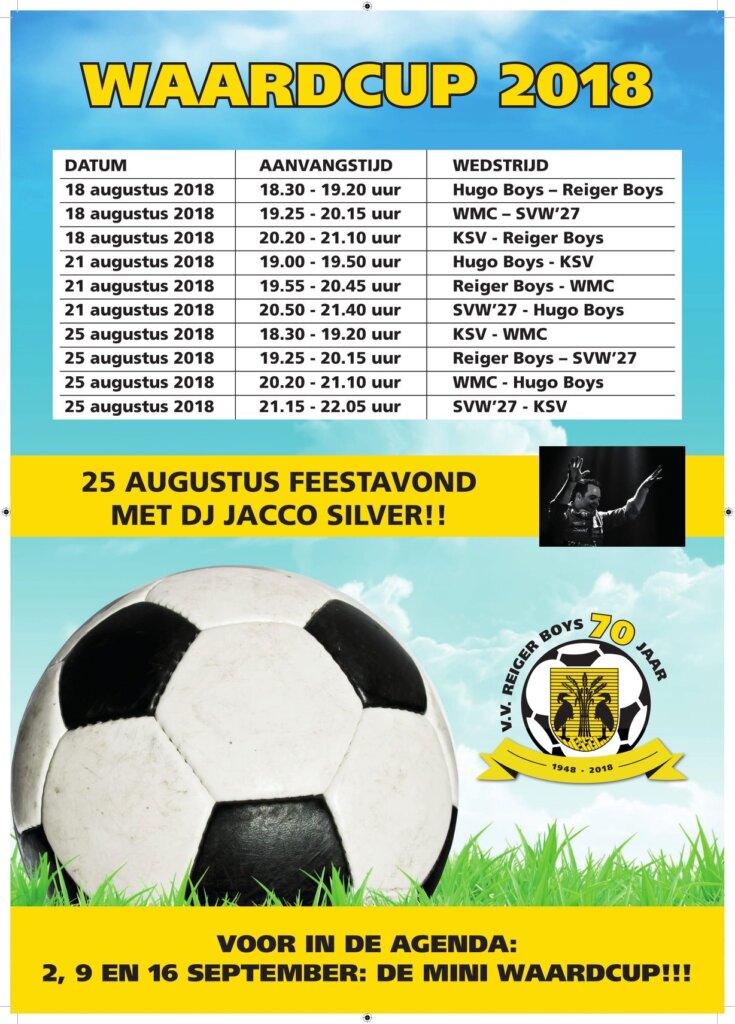 WAARDCUP 2018

| DATUM | AANVANGSTIJD | WEDSTRIJD |
|---|---|---|
| 18 augustus 2018 | 18.30 - 19.20 uur | Hugo Boys – Reiger Boys |
| 18 augustus 2018 | 19.25 - 20.15 uur | WMC – SVW'27 |
| 18 augustus 2018 | 20.20 - 21.10 uur | KSV - Reiger Boys |
| 21 augustus 2018 | 19.00 - 19.50 uur | Hugo Boys - KSV |
| 21 augustus 2018 | 19.55 - 20.45 uur | Reiger Boys - WMC |
| 21 augustus 2018 | 20.50 - 21.40 uur | SVW'27 - Hugo Boys |
| 25 augustus 2018 | 18.30 - 19.20 uur | KSV - WMC |
| 25 augustus 2018 | 19.25 - 20.15 uur | Reiger Boys – SVW'27 |
| 25 augustus 2018 | 20.20 - 21.10 uur | WMC - Hugo Boys |
| 25 augustus 2018 | 21.15 - 22.05 uur | SVW'27 - KSV |

25 AUGUSTUS FEESTAVOND
MET DJ JACCO SILVER!!

V.V. REIGER BOYS 70 JAAR
1948 - 2018

VOOR IN DE AGENDA:
2, 9 EN 16 SEPTEMBER: DE MINI WAARDCUP!!!